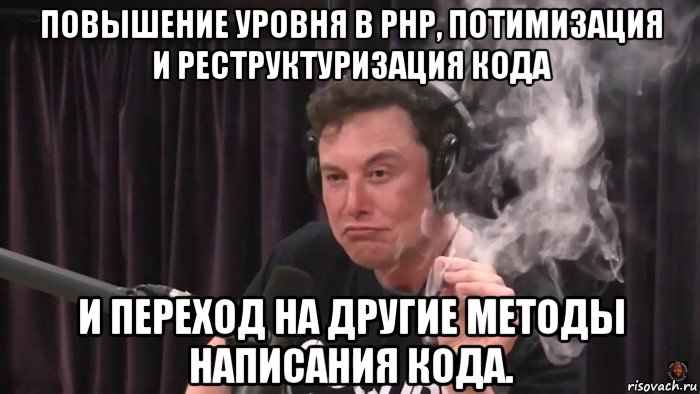 ПОВЫШЕНИЕ УРОВНЯ В PHP, ПОТИМИЗАЦИЯ И РЕСТРУКТУРИЗАЦИЯ КОДА

И ПЕРЕХОД НА ДРУГИЕ МЕТОДЫ НАПИСАНИЯ КОДА.

risovach.ru